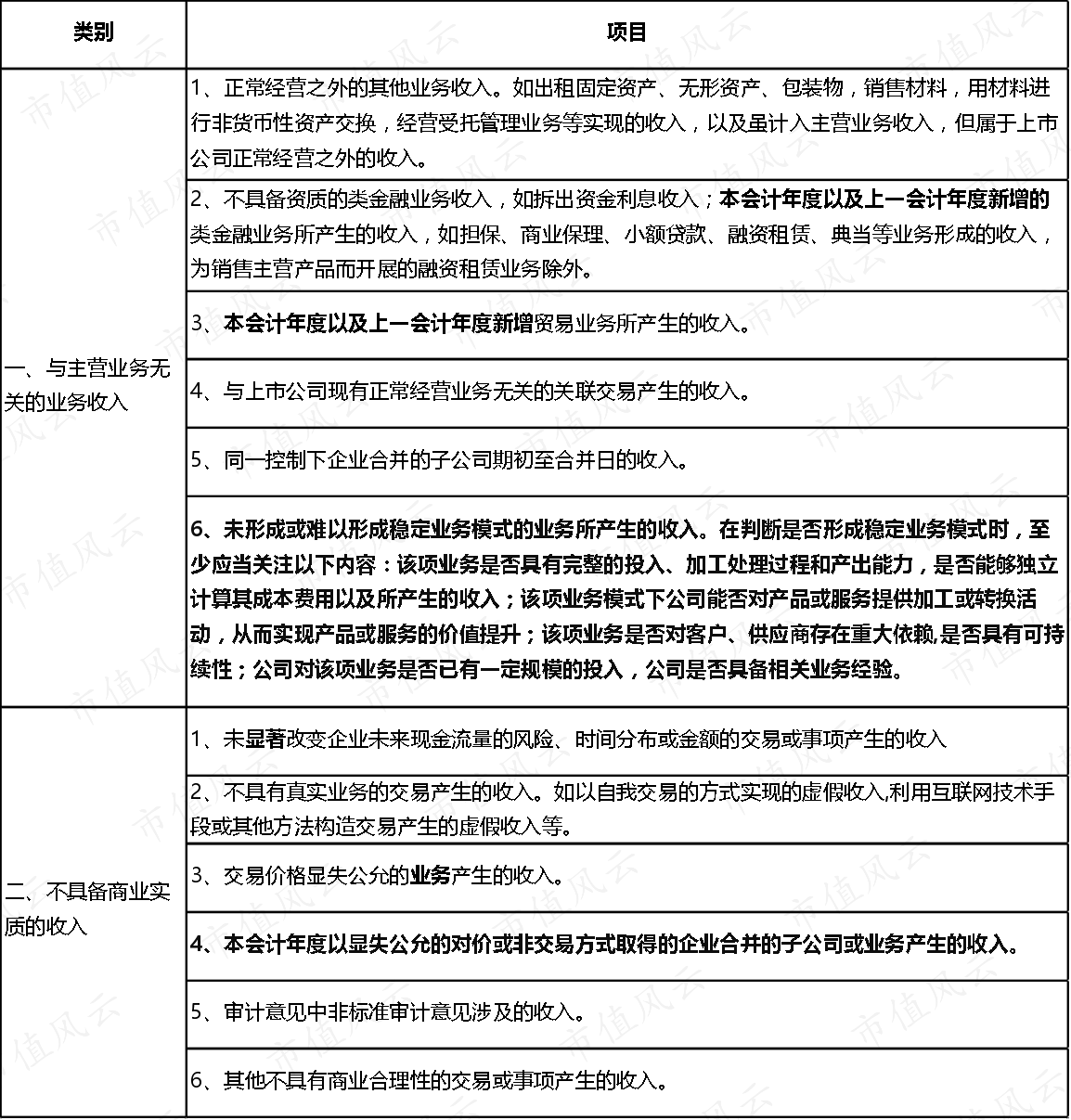 | 类别 | 项目 |
|---|---|
| 一、与主营业务无关的业务收入 | 1、正常经营之外的其他业务收入。如出租固定资产、无形资产、包装物，销售材料，用材料进行非货币性资产交换，经营受托管理业务等实现的收入，以及虽计入主营业务收入，但属于上市公司正常经营之外的收入。 |
|  | 2、不具备资质的类金融业务收入，如拆出资金利息收入；本会计年度以及上一会计年度新增的类金融业务所产生的收入，如担保、商业保理、小额贷款、融资租赁、典当等业务形成的收入，为销售主营产品而开展的融资租赁业务除外。 |
|  | 3、本会计年度以及上一会计年度新增贸易业务所产生的收入。 |
|  | 4、与上市公司现有正常经营业务无关的关联交易产生的收入。 |
|  | 5、同一控制下企业合并的子公司期初至合并日的收入。 |
|  | 6、未形成或难以形成稳定业务模式的业务所产生的收入。在判断是否形成稳定业务模式时，至少应当关注以下内容：该项业务是否具有完整的投入、加工处理过程和产出能力，是否能够独立计算其成本费用以及所产生的收入；该项业务模式下公司能否对产品或服务提供加工或转换活动，从而实现产品或服务的价值提升；该项业务是否对客户、供应商存在重大依赖,是否具有可持续性；公司对该项业务是否已有一定规模的投入，公司是否具备相关业务经验。 |
| 二、不具备商业实质的收入 | 1、未显著改变企业未来现金流量的风险、时间分布或金额的交易或事项产生的收入 |
|  | 2、不具有真实业务的交易产生的收入。如以自我交易的方式实现的虚假收入,利用互联网技术手段或其他方法构造交易产生的虚假收入等。 |
|  | 3、交易价格显失公允的业务产生的收入。 |
|  | 4、本会计年度以显失公允的对价或非交易方式取得的企业合并的子公司或业务产生的收入。 |
|  | 5、审计意见中非标准审计意见涉及的收入。 |
|  | 6、其他不具有商业合理性的交易或事项产生的收入。 |

市值风云